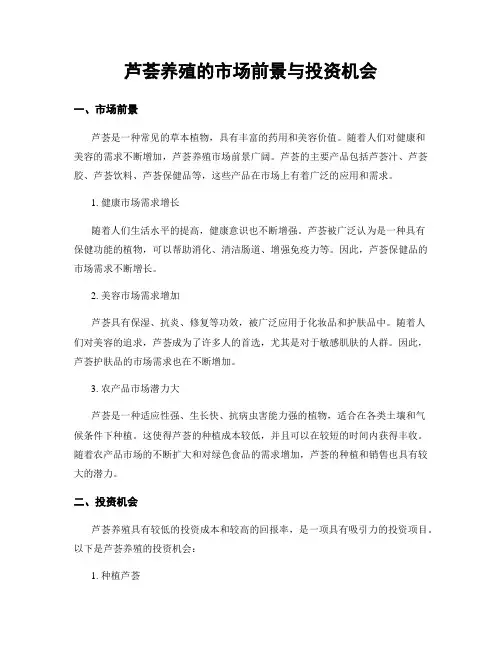 芦荟养殖的市场前景与投资机会

一、市场前景

芦荟是一种常见的草本植物，具有丰富的药用和美容价值。随着人们对健康和美容的需求不断增加，芦荟养殖市场前景广阔。芦荟的主要产品包括芦荟汁、芦荟胶、芦荟饮料、芦荟保健品等，这些产品在市场上有着广泛的应用和需求。

1. 健康市场需求增长

随着人们生活水平的提高，健康意识也不断增强。芦荟被广泛认为是一种具有保健功能的植物，可以帮助消化、清洁肠道、增强免疫力等。因此，芦荟保健品的市场需求不断增长。

2. 美容市场需求增加

芦荟具有保湿、抗炎、修复等功效，被广泛应用于化妆品和护肤品中。随着人们对美容的追求，芦荟成为了许多人的首选，尤其是对于敏感肌肤的人群。因此，芦荟护肤品的市场需求也在不断增加。

3. 农产品市场潜力大

芦荟是一种适应性强、生长快、抗病虫害能力强的植物，适合在各类土壤和气候条件下种植。这使得芦荟的种植成本较低，并且可以在较短的时间内获得丰收。随着农产品市场的不断扩大和对绿色食品的需求增加，芦荟的种植和销售也具有较大的潜力。

二、投资机会

芦荟养殖具有较低的投资成本和较高的回报率，是一项具有吸引力的投资项目。以下是芦荟养殖的投资机会：

1. 种植芦荟